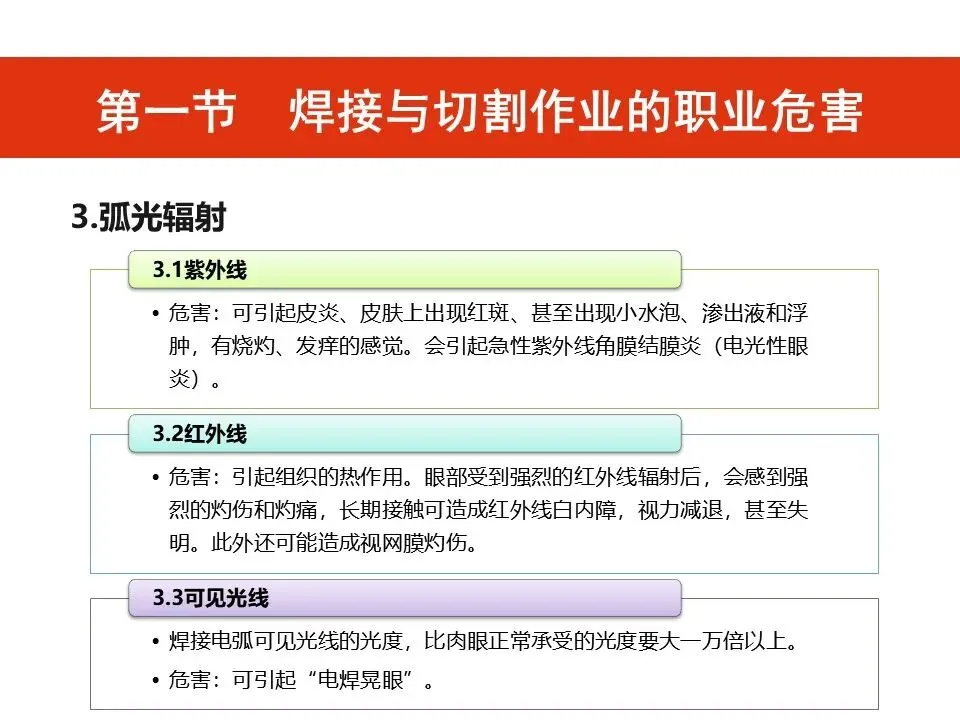 第一节　焊接与切割作业的职业危害

3.弧光辐射

3.1紫外线

• 危害：可引起皮炎、皮肤上出现红斑、甚至出现小水泡、渗出液和浮肿，有烧灼、发痒的感觉。会引起急性紫外线角膜结膜炎（电光性眼炎）。

3.2红外线

• 危害：引起组织的热作用。眼部受到强烈的红外线辐射后，会感到强烈的灼伤和灼痛，长期接触可造成红外线白内障，视力减退，甚至失明。此外还可能造成视网膜灼伤。

3.3可见光线

• 焊接电弧可见光线的光度，比肉眼正常承受的光度要大一万倍以上。

• 危害：可引起“电焊晃眼”。